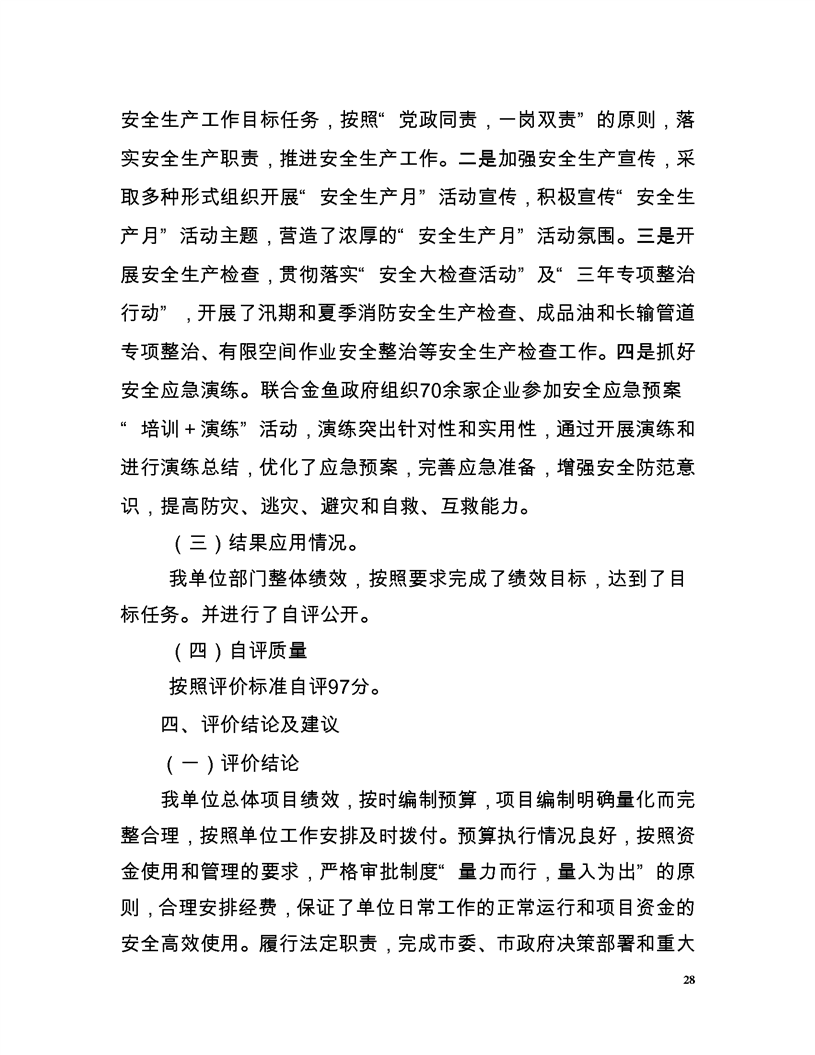 安全生产工作目标任务，按照“党政同责，一岗双责”的原则，落实安全生产职责，推进安全生产工作。二是加强安全生产宣传，采取多种形式组织开展“安全生产月”活动宣传，积极宣传“安全生产月”活动主题，营造了浓厚的“安全生产月”活动氛围。三是开展安全生产检查，贯彻落实“安全大检查活动”及“三年专项整治行动”，开展了汛期和夏季消防安全生产检查、成品油和长输管道专项整治、有限空间作业安全整治等安全生产检查工作。四是抓好安全应急演练。联合金鱼政府组织70余家企业参加安全应急预案“培训＋演练”活动，演练突出针对性和实用性，通过开展演练和进行演练总结，优化了应急预案，完善应急准备，增强安全防范意识，提高防灾、逃灾、避灾和自救、互救能力。

（三）结果应用情况。

我单位部门整体绩效，按照要求完成了绩效目标，达到了目标任务。并进行了自评公开。

（四）自评质量

按照评价标准自评97分。

四、评价结论及建议

（一）评价结论

我单位总体项目绩效，按时编制预算，项目编制明确量化而完整合理，按照单位工作安排及时拨付。预算执行情况良好，按照资金使用和管理的要求，严格审批制度“量力而行，量入为出”的原则，合理安排经费，保证了单位日常工作的正常运行和项目资金的安全高效使用。履行法定职责，完成市委、市政府决策部署和重大

28